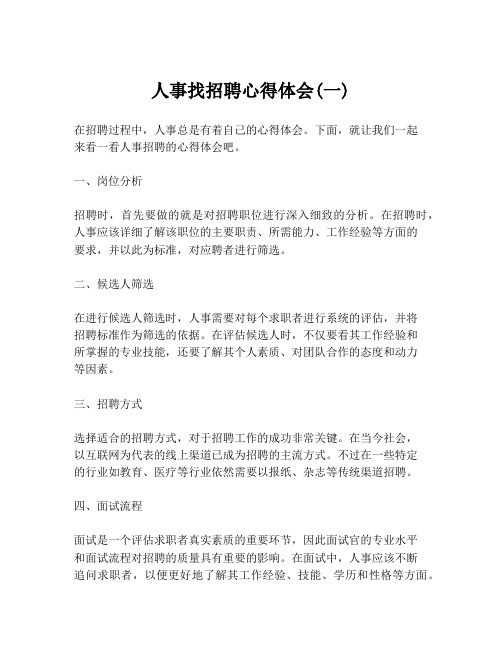 人事找招聘心得体会(一)

在招聘过程中，人事总是有着自己的心得体会。下面，就让我们一起来看一看人事招聘的心得体会吧。

一、岗位分析

招聘时，首先要做的就是对招聘职位进行深入细致的分析。在招聘时，人事应该详细了解该职位的主要职责、所需能力、工作经验等方面的要求，并以此为标准，对应聘者进行筛选。

二、候选人筛选

在进行候选人筛选时，人事需要对每个求职者进行系统的评估，并将招聘标准作为筛选的依据。在评估候选人时，不仅要看其工作经验和所掌握的专业技能，还要了解其个人素质、对团队合作的态度和动力等因素。

三、招聘方式

选择适合的招聘方式，对于招聘工作的成功非常关键。在当今社会，以互联网为代表的线上渠道已成为招聘的主流方式。不过在一些特定的行业如教育、医疗等行业依然需要以报纸、杂志等传统渠道招聘。

四、面试流程

面试是一个评估求职者真实素质的重要环节，因此面试官的专业水平和面试流程对招聘的质量具有重要的影响。在面试中，人事应该不断追问求职者，以便更好地了解其工作经验、技能、学历和性格等方面。